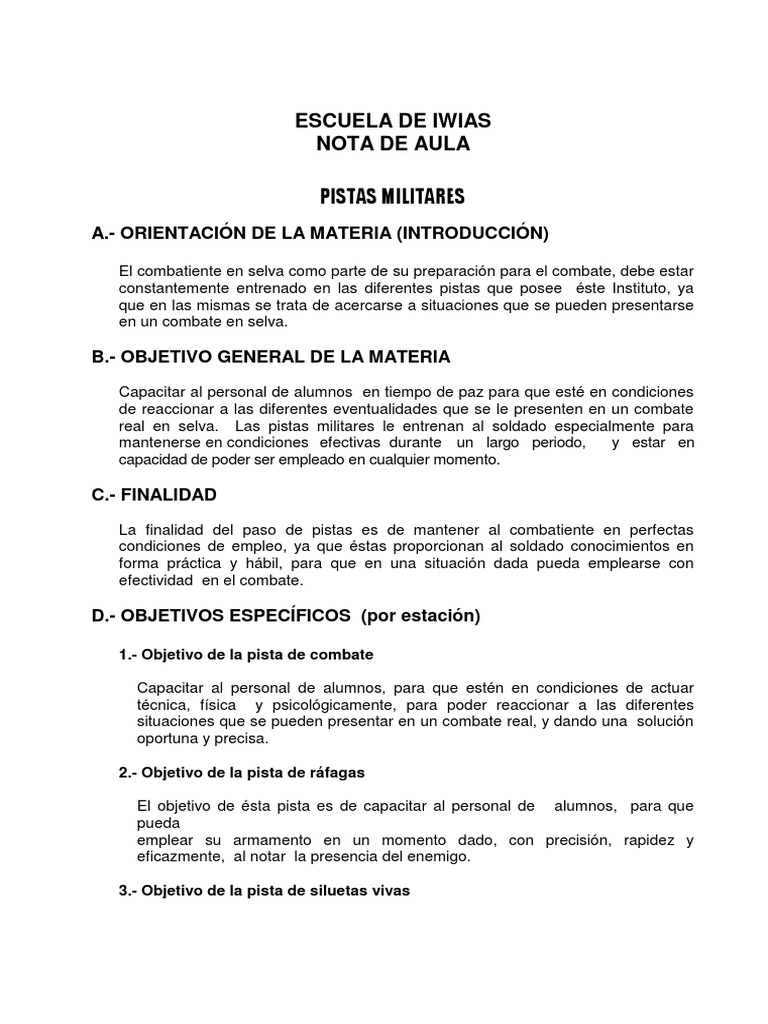 ESCUELA DE IWIAS
NOTA DE AULA

PISTAS MILITARES

A.- ORIENTACIÓN DE LA MATERIA (INTRODUCCIÓN)

El combatiente en selva como parte de su preparación para el combate, debe estar constantemente entrenado en las diferentes pistas que posee éste Instituto, ya que en las mismas se trata de acercarse a situaciones que se pueden presentarse en un combate en selva.

B.- OBJETIVO GENERAL DE LA MATERIA

Capacitar al personal de alumnos en tiempo de paz para que esté en condiciones de reaccionar a las diferentes eventualidades que se le presenten en un combate real en selva. Las pistas militares le entrenan al soldado especialmente para mantenerse en condiciones efectivas durante un largo periodo, y estar en capacidad de poder ser empleado en cualquier momento.

C.- FINALIDAD

La finalidad del paso de pistas es de mantener al combatiente en perfectas condiciones de empleo, ya que éstas proporcionan al soldado conocimientos en forma práctica y hábil, para que en una situación dada pueda emplearse con efectividad en el combate.

D.- OBJETIVOS ESPECÍFICOS (por estación)

1.- Objetivo de la pista de combate

Capacitar al personal de alumnos, para que estén en condiciones de actuar técnica, física y psicológicamente, para poder reaccionar a las diferentes situaciones que se pueden presentar en un combate real, y dando una solución oportuna y precisa.

2.- Objetivo de la pista de ráfagas

El objetivo de ésta pista es de capacitar al personal de alumnos, para que pueda
emplear su armamento en un momento dado, con precisión, rapidez y eficazmente, al notar la presencia del enemigo.

3.- Objetivo de la pista de siluetas vivas